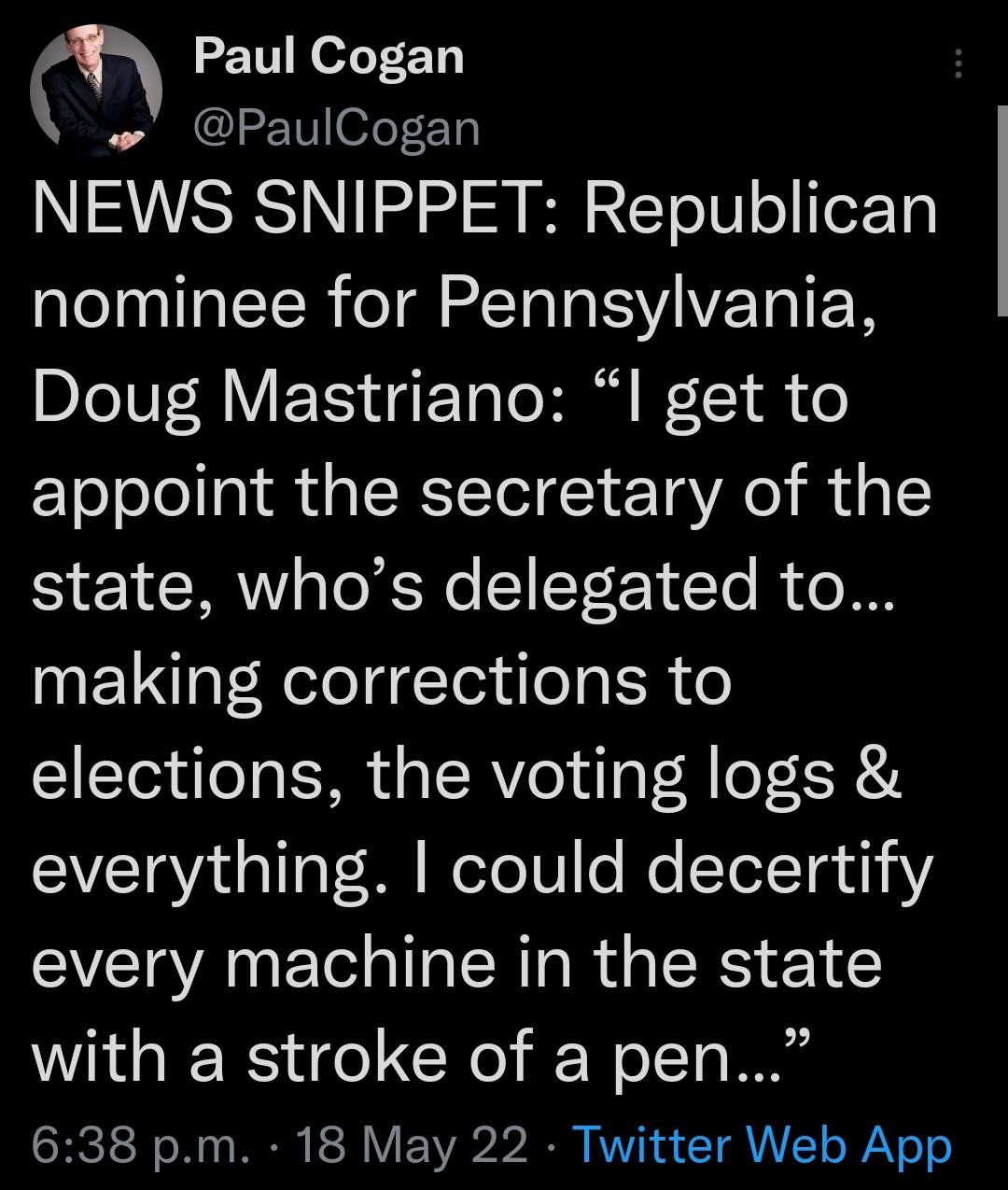 Paul Cogan
@PaulCogan

NEWS SNIPPET: Republican nominee for Pennsylvania, Doug Mastriano: “I get to appoint the secretary of the state, who’s delegated to… making corrections to elections, the voting logs & everything. I could decertify every machine in the state with a stroke of a pen…”

6:38 p.m. · 18 May 22 · Twitter Web App